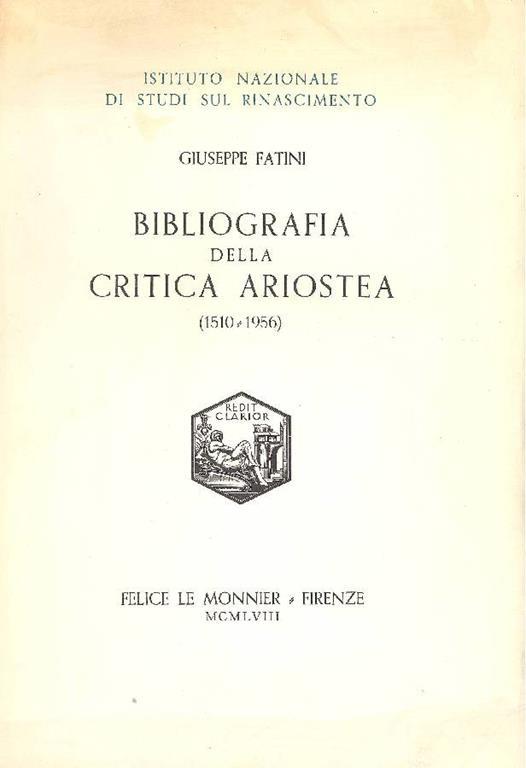 ISTITUTO NAZIONALE
DI STUDI SUL RINASCIMENTO

GIUSEPPE FATINI

BIBLIOGRAFIA
DELLA
CRITICA ARIOSTEA
(1510-1956)

REDIT
CLARIOR

FELICE LE MONNIER - FIRENZE
MCMLVIII